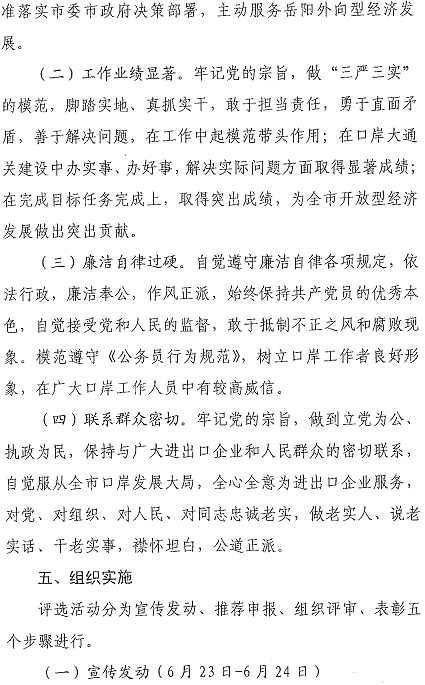 准落实市委市政府决策部署，主动服务岳阳外向型经济发展。

（二）工作业绩显著。牢记党的宗旨，做“三严三实”的模范，脚踏实地、真抓实干，敢于担当责任，勇于直面矛盾，善于解决问题，在工作中起模范带头作用；在口岸大通关建设中办实事、办好事，解决实际问题方面取得显著成绩；在完成目标任务完成上，取得突出成绩，为全市开放型经济发展做出突出贡献。

（三）廉洁自律过硬。自觉遵守廉洁自律各项规定，依法行政，廉洁奉公，作风正派，始终保持共产党员的优秀本色，自觉接受党和人民的监督，敢于抵制不正之风和腐败现象。模范遵守《公务员行为规范》，树立口岸工作者良好形象，在广大口岸工作人员中有较高威信。

（四）联系群众密切。牢记党的宗旨，做到立党为公、执政为民，保持与广大进出口企业和人民群众的密切联系，自觉服从全市口岸发展大局，全心全意为进出口企业服务，对党、对组织、对人民、对同志忠诚老实，做老实人、说老实话、干老实事，襟怀坦白，公道正派。

五、组织实施

评选活动分为宣传发动、推荐申报、组织评审、表彰五个步骤进行。

（一）宣传发动（6月23日-6月24日）